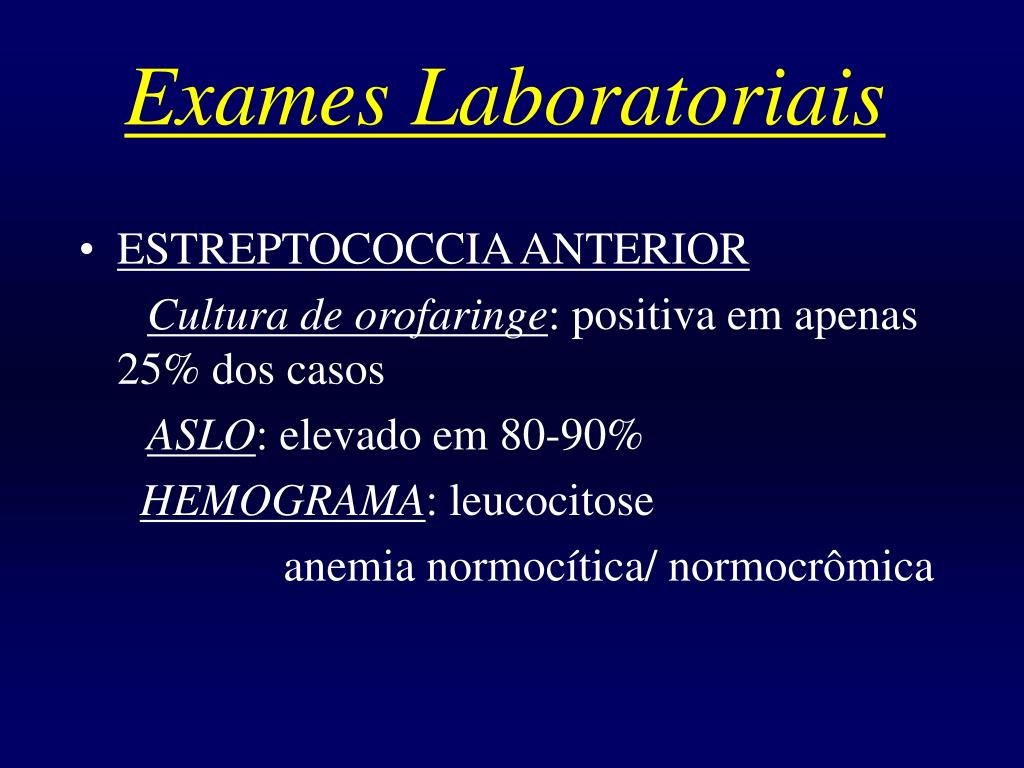 Exames Laboratoriais

• ESTREPTOCOCCIA ANTERIOR

Cultura de orofaringe: positiva em apenas 25% dos casos

ASLO: elevado em 80-90%

HEMOGRAMA: leucocitose

anemia normocítica/ normocrômica